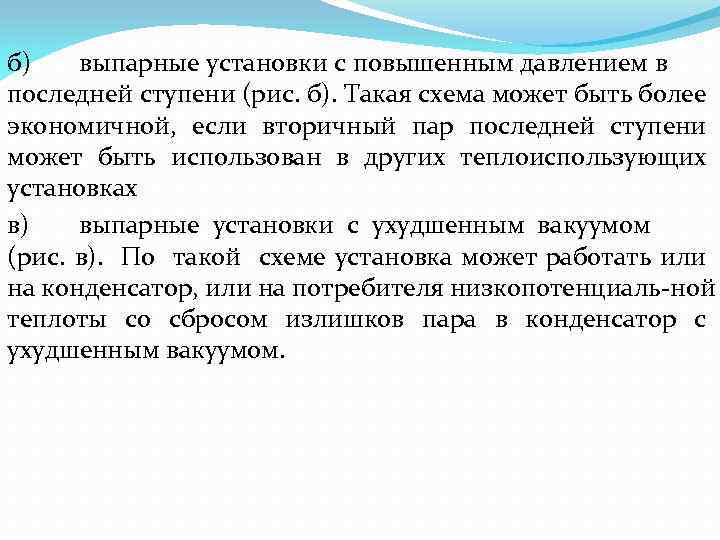 б) выпарные установки с повышенным давлением в последней ступени (рис. б). Такая схема может быть более экономичной, если вторичный пар последней ступени может быть использован в других теплоиспользующих установках

в) выпарные установки с ухудшенным вакуумом (рис. в). По такой схеме установка может работать или на конденсатор, или на потребителя низкопотенциаль-ной теплоты со сбросом излишков пара в конденсатор с ухудшенным вакуумом.